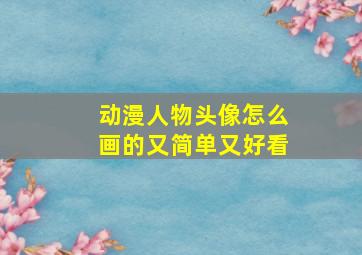 动漫人物头像怎么画的又简单又好看